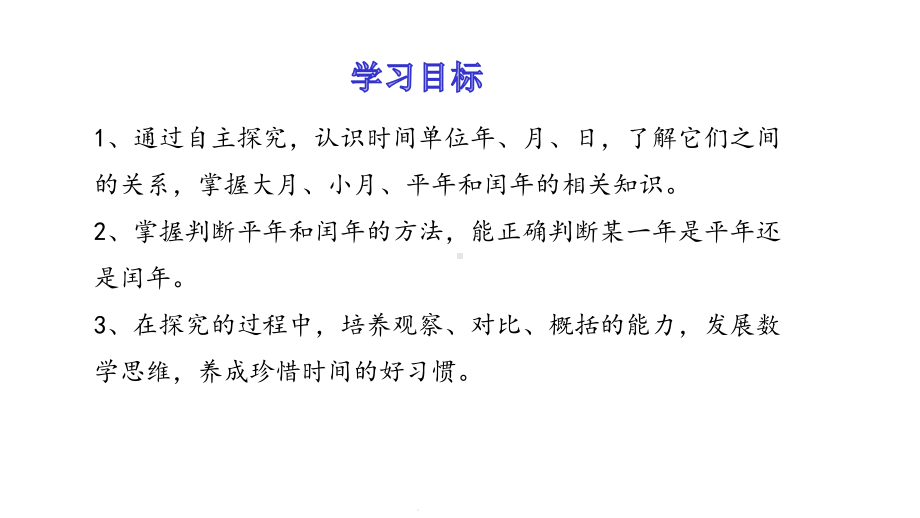 学习目标

1、通过自主探究，认识时间单位年、月、日，了解它们之间的关系，掌握大月、小月、平年和闰年的相关知识。

2、掌握判断平年和闰年的方法，能正确判断某一年是平年还是闰年。

3、在探究的过程中，培养观察、对比、概括的能力，发展数学思维，养成珍惜时间的好习惯。